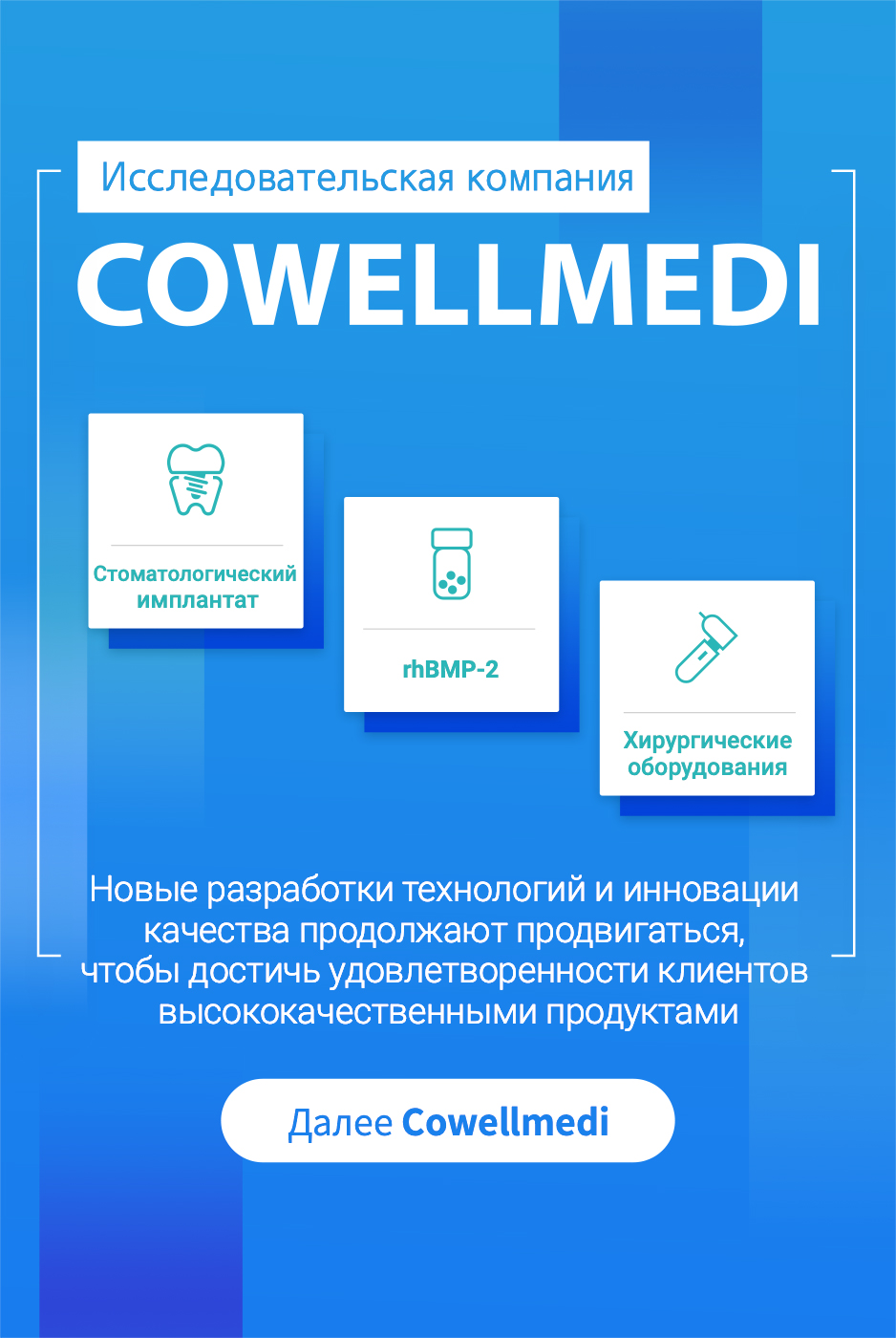 Исследовательская компания

COWELLMEDI

Стоматологический имплантат

rhBMP-2

Хирургические оборудования

Новые разработки технологий и инновации качества продолжают продвигаться, чтобы достичь удовлетворенности клиентов высококачественными продуктами

Далее Cowellmedi